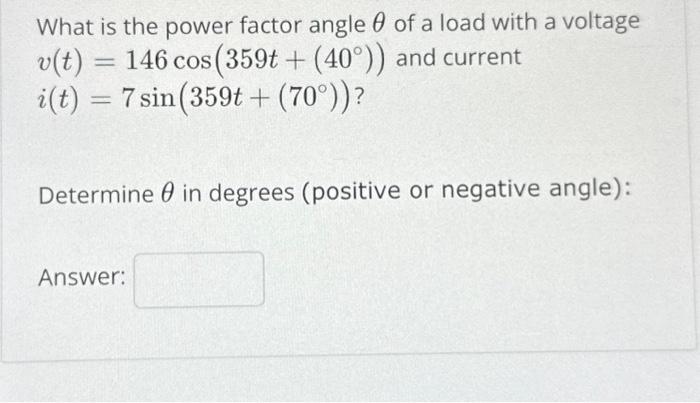 What is the power factor angle $\theta$ of a load with a voltage $v(t) = 146\cos(359t + (40^\circ))$ and current $i(t) = 7\sin(359t + (70^\circ))$?

Determine $\theta$ in degrees (positive or negative angle):

Answer: